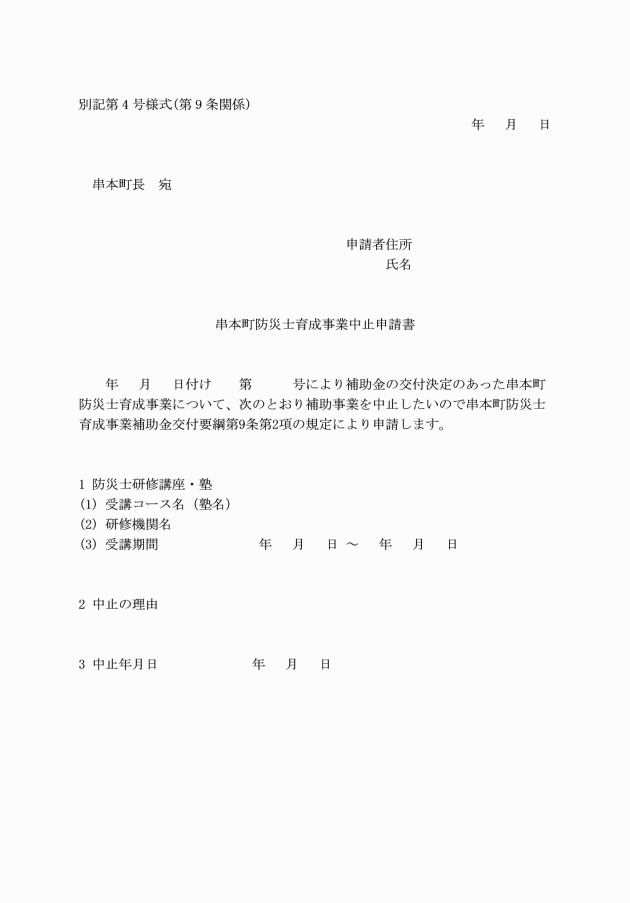 別記第４号様式(第９条関係)

年　月　日

串本町長　宛

申請者住所
氏名

串本町防災士育成事業中止申請書

年　月　日付け　第　号により補助金の交付決定のあった串本町防災士育成事業について、次のとおり補助事業を中止したいので串本町防災士育成事業補助金交付要綱第9条第2項の規定により申請します。

1 防災士研修講座・塾
(1) 受講コース名（塾名）
(2) 研修機関名
(3) 受講期間　年　月　日 ～　年　月　日

2 中止の理由

3 中止年月日　年　月　日